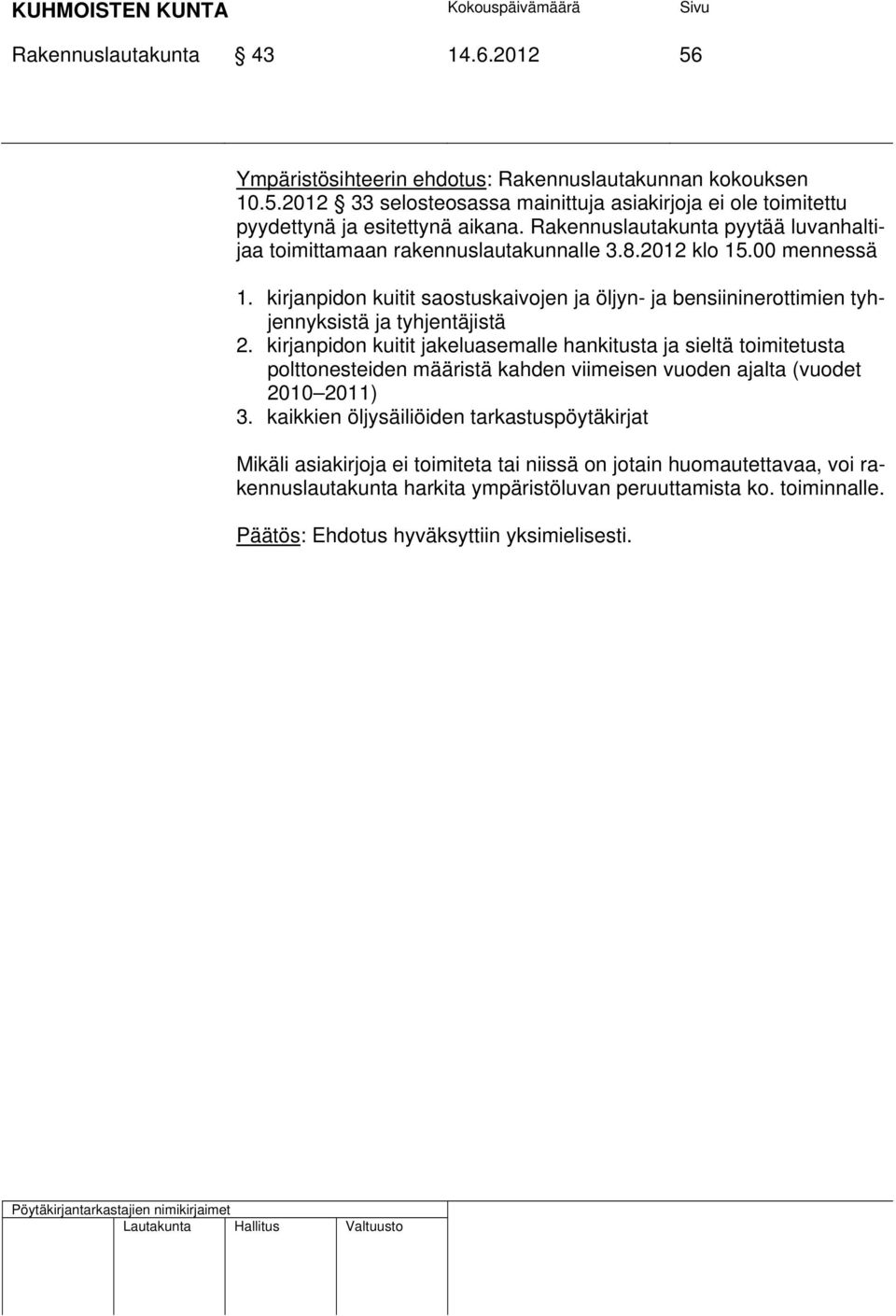 KUHMOISTEN KUNTA Kokouspäivämäärä Sivu

Rakennuslautakunta § 43 14.6.2012 56

Ympäristösihteerin ehdotus: Rakennuslautakunnan kokouksen 10.5.2012 § 33 selosteosassa mainittuja asiakirjoja ei ole toimitettu pyydettynä ja esitettynä aikana. Rakennuslautakunta pyytää luvanhaltijaa toimittamaan rakennuslautakunnalle 3.8.2012 klo 15.00 mennessä

1. kirjanpidon kuitit saostuskaivojen ja öljyn- ja bensiininerottimien tyhjennyksistä ja tyhjentäjistä
2. kirjanpidon kuitit jakeluasemalle hankitusta ja sieltä toimitetusta polttonesteiden määristä kahden viimeisen vuoden ajalta (vuodet 2010–2011)
3. kaikkien öljysäiliöiden tarkastuspöytäkirjat

Mikäli asiakirjoja ei toimiteta tai niissä on jotain huomautettavaa, voi rakennuslautakunta harkita ympäristöluvan peruuttamista ko. toiminnalle.

Päätös: Ehdotus hyväksyttiin yksimielisesti.

Pöytäkirjantarkastajien nimikirjaimet
Lautakunta Hallitus Valtuusto